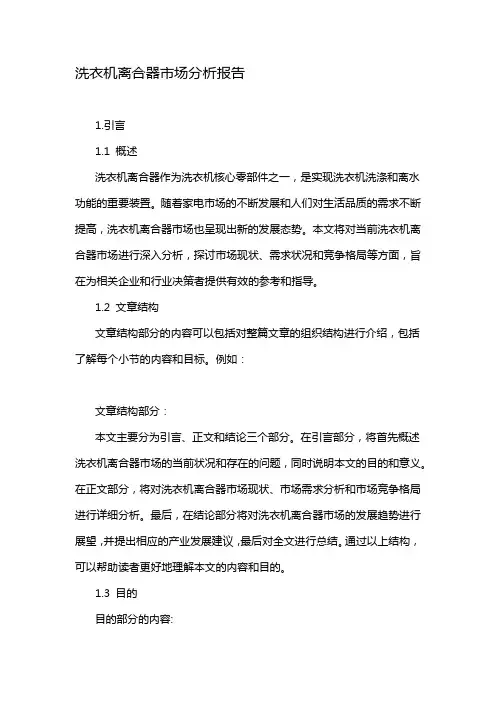 洗衣机离合器市场分析报告

1.引言

1.1 概述

洗衣机离合器作为洗衣机核心零部件之一，是实现洗衣机洗涤和离水功能的重要装置。随着家电市场的不断发展和人们对生活品质的需求不断提高，洗衣机离合器市场也呈现出新的发展态势。本文将对当前洗衣机离合器市场进行深入分析，探讨市场现状、需求状况和竞争格局等方面，旨在为相关企业和行业决策者提供有效的参考和指导。

1.2 文章结构

文章结构部分的内容可以包括对整篇文章的组织结构进行介绍，包括了解每个小节的内容和目标。例如：

文章结构部分：

本文主要分为引言、正文和结论三个部分。在引言部分，将首先概述洗衣机离合器市场的当前状况和存在的问题，同时说明本文的目的和意义。在正文部分，将对洗衣机离合器市场现状、市场需求分析和市场竞争格局进行详细分析。最后，在结论部分将对洗衣机离合器市场的发展趋势进行展望，并提出相应的产业发展建议，最后对全文进行总结。通过以上结构，可以帮助读者更好地理解本文的内容和目的。

1.3 目的

目的部分的内容: